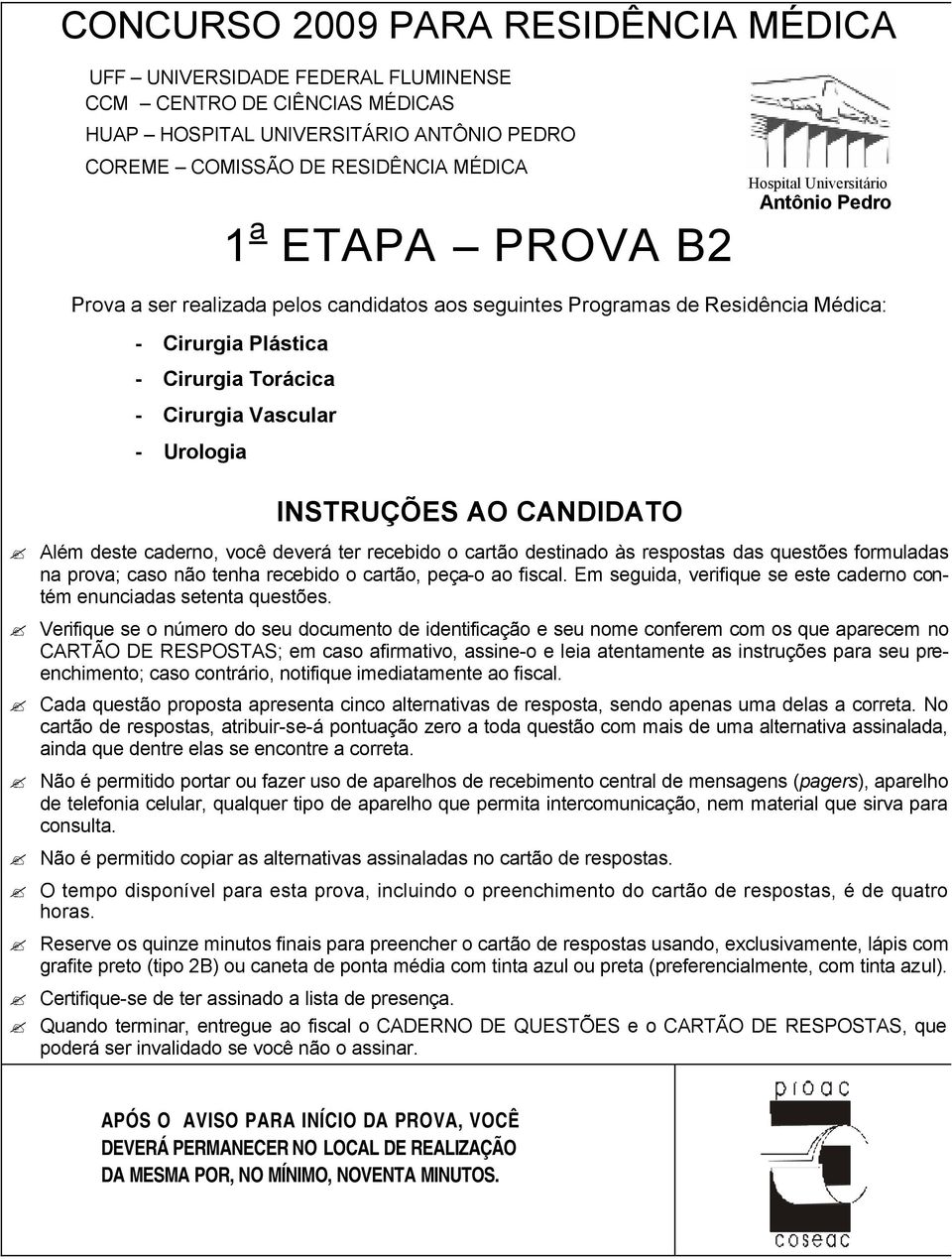 CONCURSO 2009 PARA RESIDÊNCIA MÉDICA

UFF – UNIVERSIDADE FEDERAL FLUMINENSE
CCM – CENTRO DE CIÊNCIAS MÉDICAS
HUAP – HOSPITAL UNIVERSITÁRIO ANTÔNIO PEDRO
COREME – COMISSÃO DE RESIDÊNCIA MÉDICA

Hospital Universitário
Antônio Pedro

1ª ETAPA – PROVA B2

Prova a ser realizada pelos candidatos aos seguintes Programas de Residência Médica:

- Cirurgia Plástica
- Cirurgia Torácica
- Cirurgia Vascular
- Urologia

INSTRUÇÕES AO CANDIDATO

Além deste caderno, você deverá ter recebido o cartão destinado às respostas das questões formuladas na prova; caso não tenha recebido o cartão, peça-o ao fiscal. Em seguida, verifique se este caderno contém enunciadas setenta questões.

Verifique se o número do seu documento de identificação e seu nome conferem com os que aparecem no CARTÃO DE RESPOSTAS; em caso afirmativo, assine-o e leia atentamente as instruções para seu preenchimento; caso contrário, notifique imediatamente ao fiscal.

Cada questão proposta apresenta cinco alternativas de resposta, sendo apenas uma delas a correta. No cartão de respostas, atribuir-se-á pontuação zero a toda questão com mais de uma alternativa assinalada, ainda que dentre elas se encontre a correta.

Não é permitido portar ou fazer uso de aparelhos de recebimento central de mensagens (pagers), aparelho de telefonia celular, qualquer tipo de aparelho que permita intercomunicação, nem material que sirva para consulta.

Não é permitido copiar as alternativas assinaladas no cartão de respostas.

O tempo disponível para esta prova, incluindo o preenchimento do cartão de respostas, é de quatro horas.

Reserve os quinze minutos finais para preencher o cartão de respostas usando, exclusivamente, lápis com grafite preto (tipo 2B) ou caneta de ponta média com tinta azul ou preta (preferencialmente, com tinta azul).

Certifique-se de ter assinado a lista de presença.

Quando terminar, entregue ao fiscal o CADERNO DE QUESTÕES e o CARTÃO DE RESPOSTAS, que poderá ser invalidado se você não o assinar.

APÓS O AVISO PARA INÍCIO DA PROVA, VOCÊ DEVERÁ PERMANECER NO LOCAL DE REALIZAÇÃO DA MESMA POR, NO MÍNIMO, NOVENTA MINUTOS.

proac
coseac